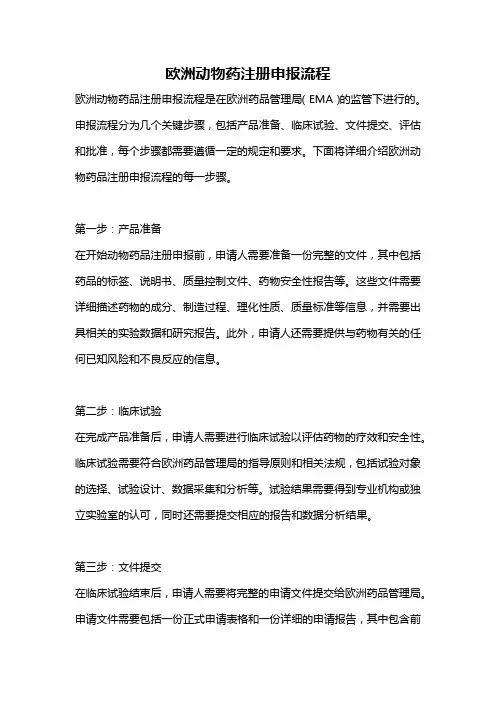 欧洲动物药注册申报流程

欧洲动物药品注册申报流程是在欧洲药品管理局（EMA）的监管下进行的。申报流程分为几个关键步骤，包括产品准备、临床试验、文件提交、评估和批准，每个步骤都需要遵循一定的规定和要求。下面将详细介绍欧洲动物药品注册申报流程的每一步骤。

第一步：产品准备

在开始动物药品注册申报前，申请人需要准备一份完整的文件，其中包括药品的标签、说明书、质量控制文件、药物安全性报告等。这些文件需要详细描述药物的成分、制造过程、理化性质、质量标准等信息，并需要出具相关的实验数据和研究报告。此外，申请人还需要提供与药物有关的任何已知风险和不良反应的信息。

第二步：临床试验

在完成产品准备后，申请人需要进行临床试验以评估药物的疗效和安全性。临床试验需要符合欧洲药品管理局的指导原则和相关法规，包括试验对象的选择、试验设计、数据采集和分析等。试验结果需要得到专业机构或独立实验室的认可，同时还需要提交相应的报告和数据分析结果。

第三步：文件提交

在临床试验结束后，申请人需要将完整的申请文件提交给欧洲药品管理局。申请文件需要包括一份正式申请表格和一份详细的申请报告，其中包含前